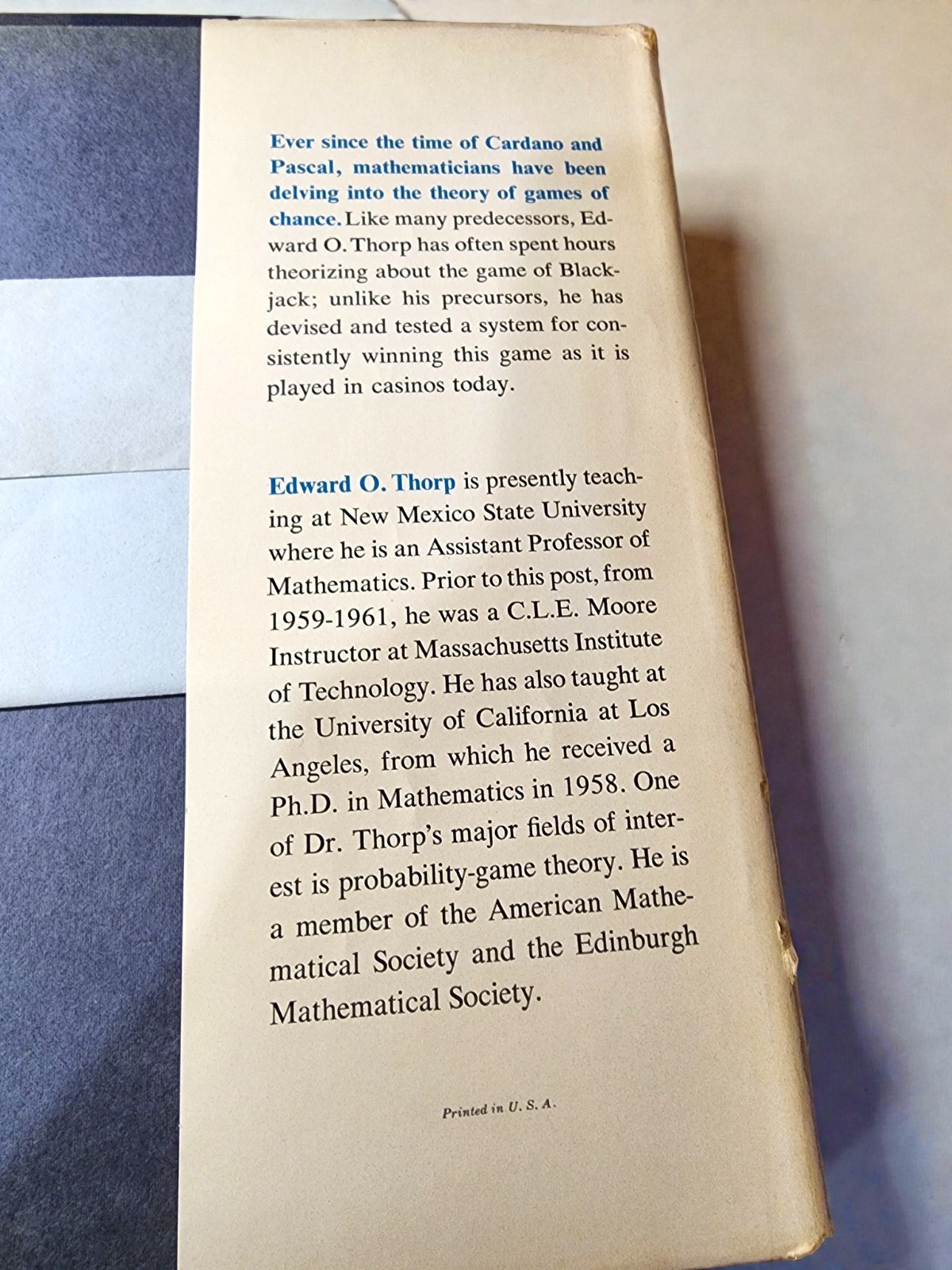 Ever since the time of Cardano and Pascal, mathematicians have been delving into the theory of games of chance. Like many predecessors, Edward O. Thorp has often spent hours theorizing about the game of Blackjack; unlike his precursors, he has devised and tested a system for consistently winning this game as it is played in casinos today.

Edward O. Thorp is presently teaching at New Mexico State University where he is an Assistant Professor of Mathematics. Prior to this post, from 1959-1961, he was a C.L.E. Moore Instructor at Massachusetts Institute of Technology. He has also taught at the University of California at Los Angeles, from which he received a Ph.D. in Mathematics in 1958. One of Dr. Thorp's major fields of interest is probability-game theory. He is a member of the American Mathematical Society and the Edinburgh Mathematical Society.

Printed in U. S. A.